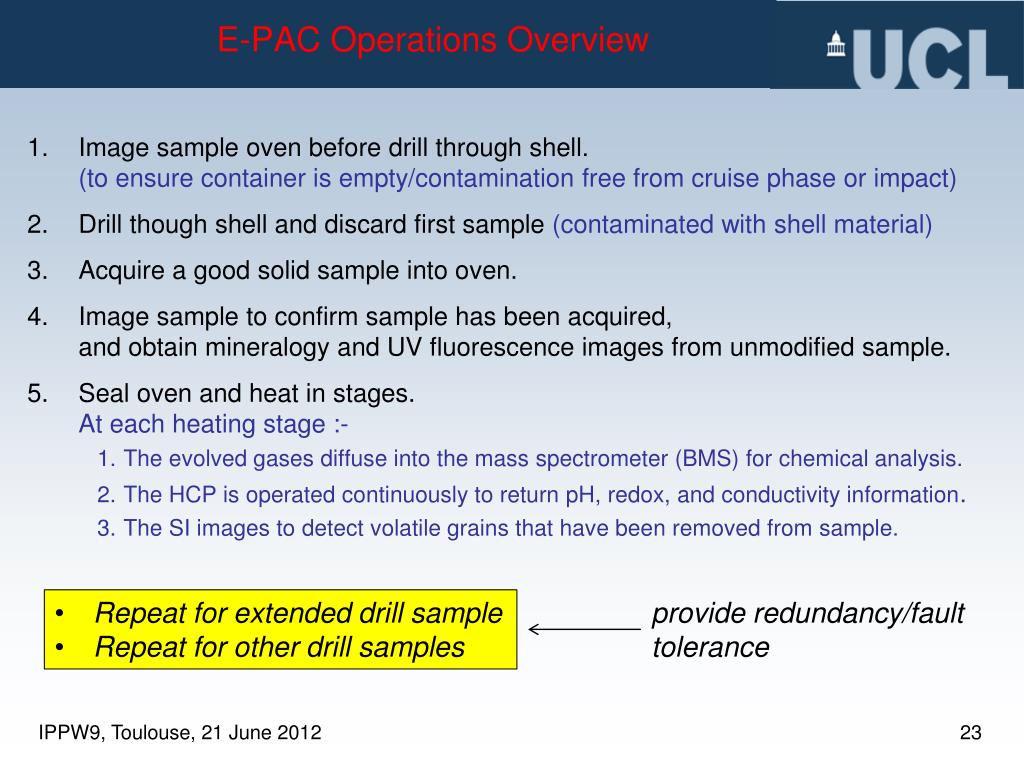 E-PAC Operations Overview

UCL

1. Image sample oven before drill through shell.
(to ensure container is empty/contamination free from cruise phase or impact)

2. Drill though shell and discard first sample (contaminated with shell material)

3. Acquire a good solid sample into oven.

4. Image sample to confirm sample has been acquired,
and obtain mineralogy and UV fluorescence images from unmodified sample.

5. Seal oven and heat in stages.
At each heating stage :-

1. The evolved gases diffuse into the mass spectrometer (BMS) for chemical analysis.
2. The HCP is operated continuously to return pH, redox, and conductivity information.
3. The SI images to detect volatile grains that have been removed from sample.

• Repeat for extended drill sample
• Repeat for other drill samples

provide redundancy/fault tolerance

IPPW9, Toulouse, 21 June 2012

23